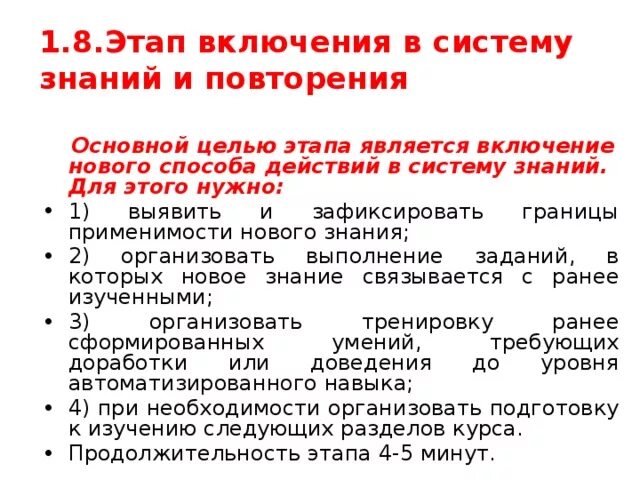 1.8.Этап включения в систему знаний и повторения

Основной целью этапа является включение нового способа действий в систему знаний. Для этого нужно:

• 1) выявить и зафиксировать границы применимости нового знания;
• 2) организовать выполнение заданий, в которых новое знание связывается с ранее изученными;
• 3) организовать тренировку ранее сформированных умений, требующих доработки или доведения до уровня автоматизированного навыка;
• 4) при необходимости организовать подготовку к изучению следующих разделов курса.
• Продолжительность этапа 4-5 минут.